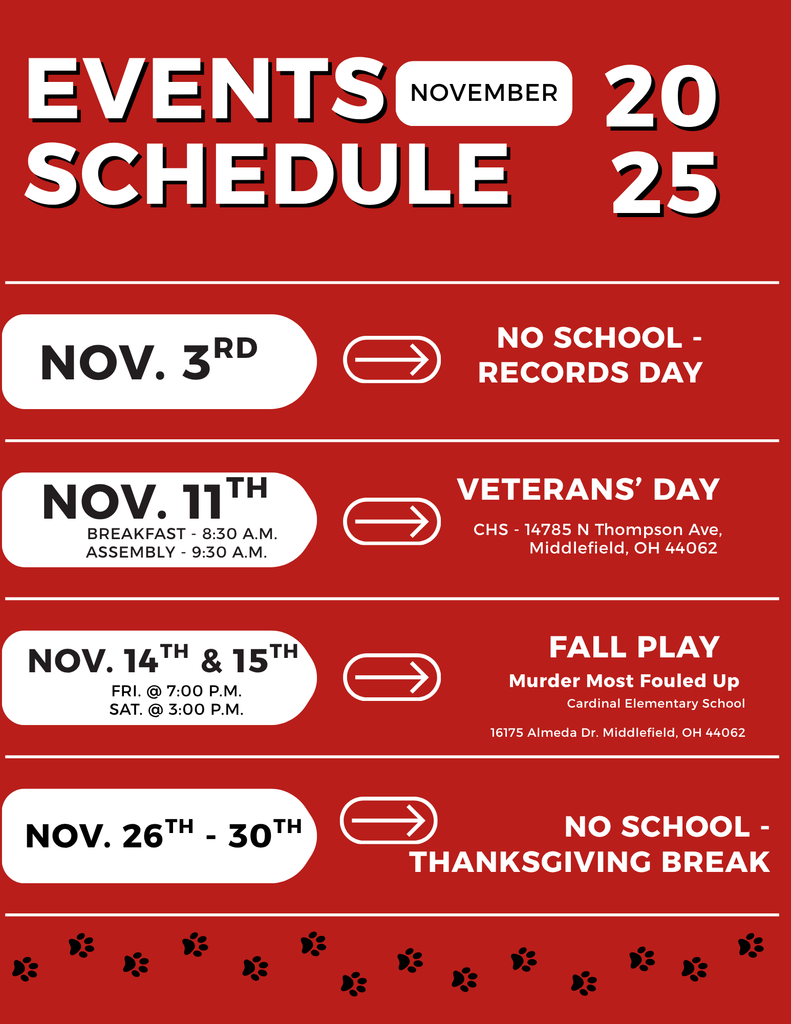 EVENTS SCHEDULE

NOVEMBER

20
25

NOV. 3$^{RD}$

NO SCHOOL - RECORDS DAY

NOV. 11$^{TH}$
BREAKFAST - 8:30 A.M.
ASSEMBLY - 9:30 A.M.

VETERANS' DAY
CHS - 14785 N Thompson Ave, Middlefield, OH 44062

NOV. 14$^{TH}$ & 15$^{TH}$
FRI. @ 7:00 P.M.
SAT. @ 3:00 P.M.

FALL PLAY
Murder Most Fouled Up
Cardinal Elementary School
16175 Almeda Dr. Middlefield, OH 44062

NOV. 26$^{TH}$ - 30$^{TH}$

NO SCHOOL - THANKSGIVING BREAK